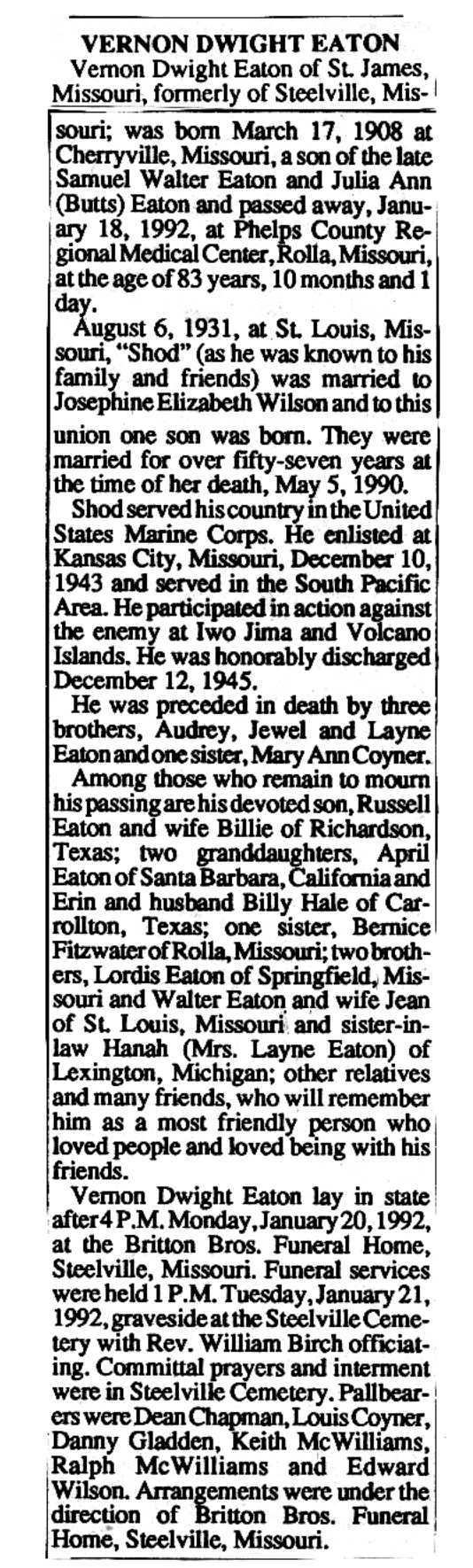 VERNON DWIGHT EATON

Vernon Dwight Eaton of St. James, Missouri, formerly of Steelville, Missouri; was born March 17, 1908 at Cherryville, Missouri, a son of the late Samuel Walter Eaton and Julia Ann (Butts) Eaton and passed away, January 18, 1992, at Phelps County Regional Medical Center, Rolla, Missouri, at the age of 83 years, 10 months and 1 day.

August 6, 1931, at St. Louis, Missouri, "Shod" (as he was known to his family and friends) was married to Josephine Elizabeth Wilson and to this union one son was born. They were married for over fifty-seven years at the time of her death, May 5, 1990.

Shod served his country in the United States Marine Corps. He enlisted at Kansas City, Missouri, December 10, 1943 and served in the South Pacific Area. He participated in action against the enemy at Iwo Jima and Volcano Islands. He was honorably discharged December 12, 1945.

He was preceded in death by three brothers, Audrey, Jewel and Layne Eaton and one sister, Mary Ann Coyner.

Among those who remain to mourn his passing are his devoted son, Russell Eaton and wife Billie of Richardson, Texas; two granddaughters, April Eaton of Santa Barbara, California and Erin and husband Billy Hale of Carrollton, Texas; one sister, Bernice Fitzwater of Rolla, Missouri; two brothers, Lordis Eaton of Springfield, Missouri and Walter Eaton and wife Jean of St. Louis, Missouri and sister-in-law Hanah (Mrs. Layne Eaton) of Lexington, Michigan; other relatives and many friends, who will remember him as a most friendly person who loved people and loved being with his friends.

Vernon Dwight Eaton lay in state after 4 P.M. Monday, January 20, 1992, at the Britton Bros. Funeral Home, Steelville, Missouri. Funeral services were held 1 P.M. Tuesday, January 21, 1992, graveside at the Steelville Cemetery with Rev. William Birch officiating. Committal prayers and interment were in Steelville Cemetery. Pallbearers were Dean Chapman, Louis Coyner, Danny Gladden, Keith McWilliams, Ralph McWilliams and Edward Wilson. Arrangements were under the direction of Britton Bros. Funeral Home, Steelville, Missouri.